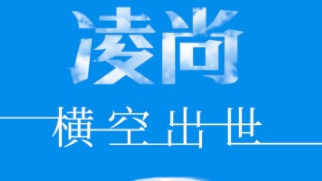 凌尚

横空出世